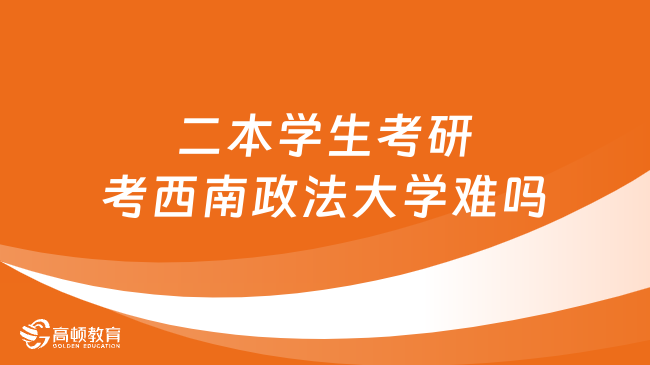 二本学生考研
考西南政法大学难吗

高顿教育
GOLDEN EDUCATION